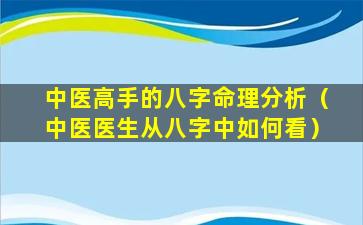 中医高手的八字命理分析（中医医生从八字中如何看）